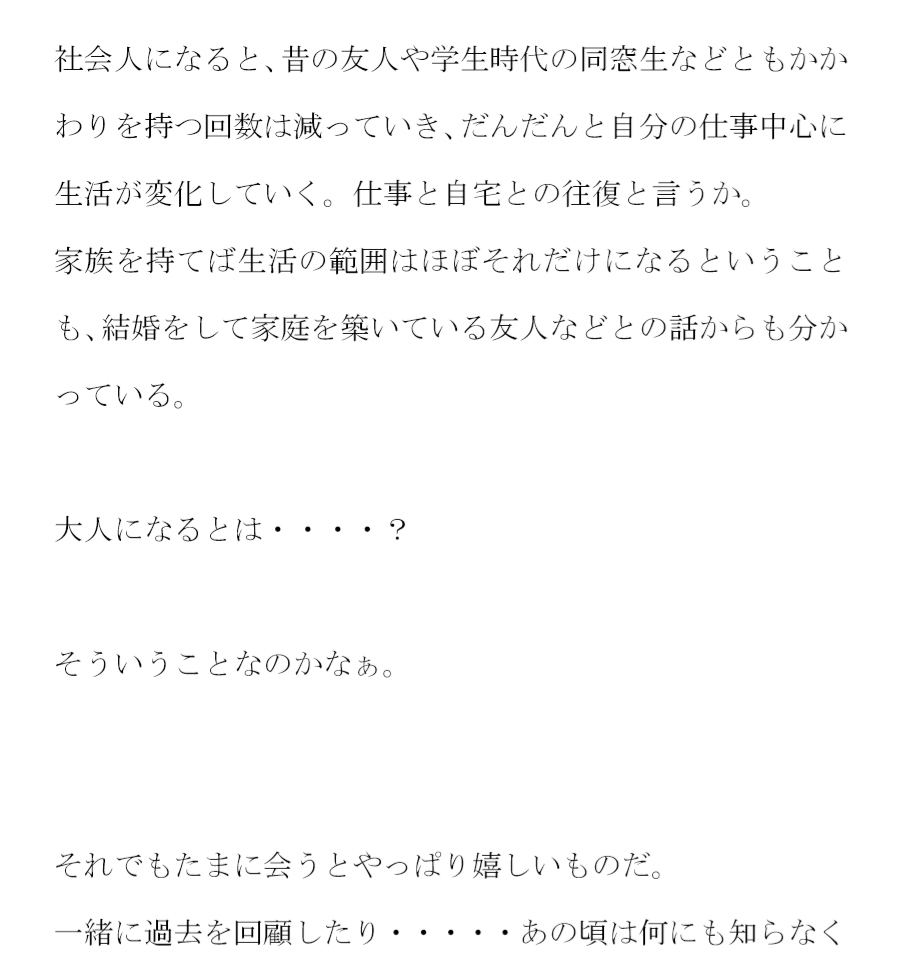 社会人になると、昔の友人や学生時代の同窓生などともかかわりを持つ回数は減っていき、だんだんと自分の仕事中心に生活が変化していく。仕事と自宅との往復と言うか。
家族を持てば生活の範囲はほぼそれだけになるということも、結婚をして家庭を築いている友人などとの話からも分かっている。

大人になるとは・・・・？

そういうことなのかなぁ。

それでもたまに会うとやっぱり嬉しいものだ。
一緒に過去を回顧したり・・・・・あの頃は何にも知らなく